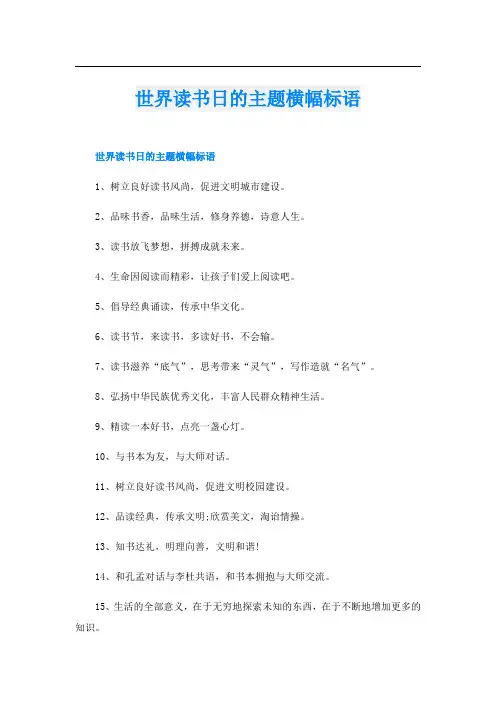 世界读书日的主题横幅标语

世界读书日的主题横幅标语

1、树立良好读书风尚，促进文明城市建设。

2、品味书香，品味生活，修身养德，诗意人生。

3、读书放飞梦想，拼搏成就未来。

4、生命因阅读而精彩，让孩子们爱上阅读吧。

5、倡导经典诵读，传承中华文化。

6、读书节，来读书，多读好书，不会输。

7、读书滋养“底气”，思考带来“灵气”，写作造就“名气”。

8、弘扬中华民族优秀文化，丰富人民群众精神生活。

9、精读一本好书，点亮一盏心灯。

10、与书本为友，与大师对话。

11、树立良好读书风尚，促进文明校园建设。

12、品读经典，传承文明;欣赏美文，淘冶情操。

13、知书达礼，明理向善，文明和谐!

14、和孔孟对话与李杜共语，和书本拥抱与大师交流。

15、生活的全部意义，在于无穷地探索未知的东西，在于不断地增加更多的知识。